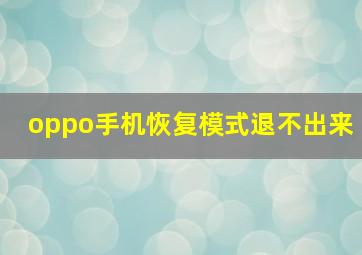 oppo手机恢复模式退不出来